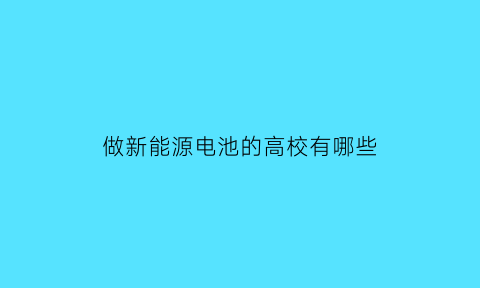 做新能源电池的高校有哪些